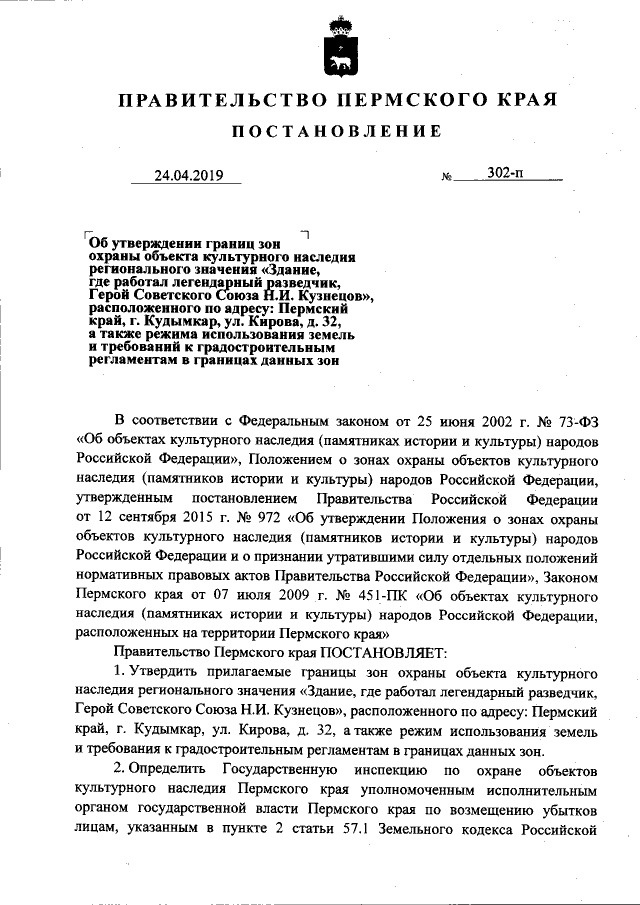 ПРАВИТЕЛЬСТВО ПЕРМСКОГО КРАЯ

ПОСТАНОВЛЕНИЕ

24.04.2019 № 302-п

Об утверждении границ зон охраны объекта культурного наследия регионального значения «Здание, где работал легендарный разведчик, Герой Советского Союза Н.И. Кузнецов», расположенного по адресу: Пермский край, г. Кудымкар, ул. Кирова, д. 32, а также режима использования земель и требований к градостроительным регламентам в границах данных зон

В соответствии с Федеральным законом от 25 июня 2002 г. № 73-ФЗ «Об объектах культурного наследия (памятниках истории и культуры) народов Российской Федерации», Положением о зонах охраны объектов культурного наследия (памятников истории и культуры) народов Российской Федерации, утвержденным постановлением Правительства Российской Федерации от 12 сентября 2015 г. № 972 «Об утверждении Положения о зонах охраны объектов культурного наследия (памятников истории и культуры) народов Российской Федерации и о признании утратившими силу отдельных положений нормативных правовых актов Правительства Российской Федерации», Законом Пермского края от 07 июля 2009 г. № 451-ПК «Об объектах культурного наследия (памятниках истории и культуры) народов Российской Федерации, расположенных на территории Пермского края»

Правительство Пермского края ПОСТАНОВЛЯЕТ:

1. Утвердить прилагаемые границы зон охраны объекта культурного наследия регионального значения «Здание, где работал легендарный разведчик, Герой Советского Союза Н.И. Кузнецов», расположенного по адресу: Пермский край, г. Кудымкар, ул. Кирова, д. 32, а также режим использования земель и требования к градостроительным регламентам в границах данных зон.

2. Определить Государственную инспекцию по охране объектов культурного наследия Пермского края уполномоченным исполнительным органом государственной власти Пермского края по возмещению убытков лицам, указанным в пункте 2 статьи 57.1 Земельного кодекса Российской